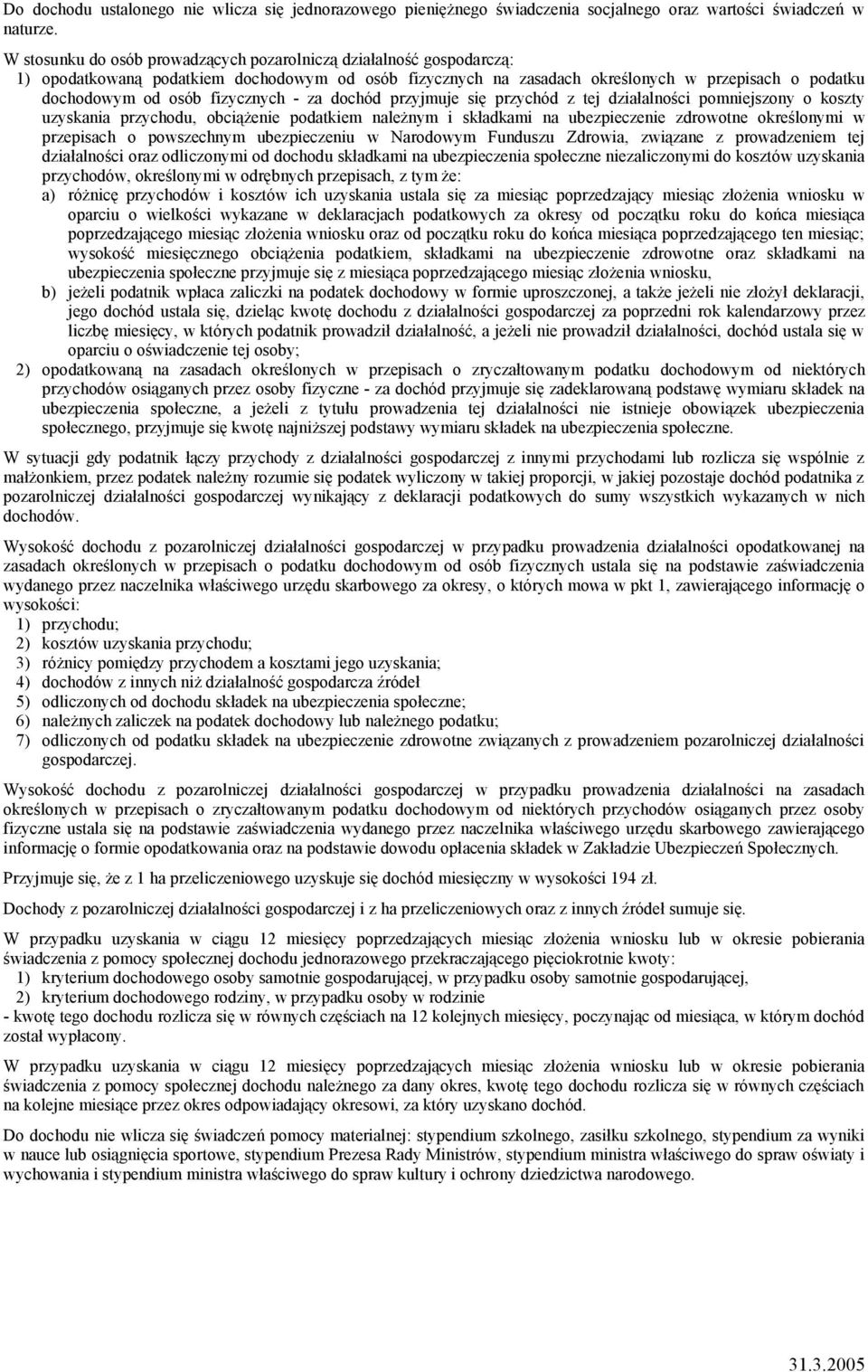 Do dochodu ustalonego nie wlicza się jednorazowego pieniężnego świadczenia socjalnego oraz wartości świadczeń w naturze.

W stosunku do osób prowadzących pozarolniczą działalność gospodarczą:
1) opodatkowaną podatkiem dochodowym od osób fizycznych na zasadach określonych w przepisach o podatku dochodowym od osób fizycznych - za dochód przyjmuje się przychód z tej działalności pomniejszony o koszty uzyskania przychodu, obciążenie podatkiem należnym i składkami na ubezpieczenie zdrowotne określonymi w przepisach o powszechnym ubezpieczeniu w Narodowym Funduszu Zdrowia, związane z prowadzeniem tej działalności oraz odliczonymi od dochodu składkami na ubezpieczenia społeczne niezaliczonymi do kosztów uzyskania przychodów, określonymi w odrębnych przepisach, z tym że:
a) różnicę przychodów i kosztów ich uzyskania ustala się za miesiąc poprzedzający miesiąc złożenia wniosku w oparciu o wielkości wykazane w deklaracjach podatkowych za okresy od początku roku do końca miesiąca poprzedzającego miesiąc złożenia wniosku oraz od początku roku do końca miesiąca poprzedzającego ten miesiąc; wysokość miesięcznego obciążenia podatkiem, składkami na ubezpieczenie zdrowotne oraz składkami na ubezpieczenia społeczne przyjmuje się z miesiąca poprzedzającego miesiąc złożenia wniosku,
b) jeżeli podatnik wpłaca zaliczki na podatek dochodowy w formie uproszczonej, a także jeżeli nie złożył deklaracji, jego dochód ustala się, dzieląc kwotę dochodu z działalności gospodarczej za poprzedni rok kalendarzowy przez liczbę miesięcy, w których podatnik prowadził działalność, a jeżeli nie prowadził działalności, dochód ustala się w oparciu o oświadczenie tej osoby;
2) opodatkowaną na zasadach określonych w przepisach o zryczałtowanym podatku dochodowym od niektórych przychodów osiąganych przez osoby fizyczne - za dochód przyjmuje się zadeklarowaną podstawę wymiaru składek na ubezpieczenia społeczne, a jeżeli z tytułu prowadzenia tej działalności nie istnieje obowiązek ubezpieczenia społecznego, przyjmuje się kwotę najniższej podstawy wymiaru składek na ubezpieczenia społeczne.

W sytuacji gdy podatnik łączy przychody z działalności gospodarczej z innymi przychodami lub rozlicza się wspólnie z małżonkiem, przez podatek należny rozumie się podatek wyliczony w takiej proporcji, w jakiej pozostaje dochód podatnika z pozarolniczej działalności gospodarczej wynikający z deklaracji podatkowych do sumy wszystkich wykazanych w nich dochodów.

Wysokość dochodu z pozarolniczej działalności gospodarczej w przypadku prowadzenia działalności opodatkowanej na zasadach określonych w przepisach o podatku dochodowym od osób fizycznych ustala się na podstawie zaświadczenia wydanego przez naczelnika właściwego urzędu skarbowego za okresy, o których mowa w pkt 1, zawierającego informację o wysokości:
1) przychodu;
2) kosztów uzyskania przychodu;
3) różnicy pomiędzy przychodem a kosztami jego uzyskania;
4) dochodów z innych niż działalność gospodarcza źródeł
5) odliczonych od dochodu składek na ubezpieczenia społeczne;
6) należnych zaliczek na podatek dochodowy lub należnego podatku;
7) odliczonych od podatku składek na ubezpieczenie zdrowotne związanych z prowadzeniem pozarolniczej działalności gospodarczej.

Wysokość dochodu z pozarolniczej działalności gospodarczej w przypadku prowadzenia działalności na zasadach określonych w przepisach o zryczałtowanym podatku dochodowym od niektórych przychodów osiąganych przez osoby fizyczne ustala się na podstawie zaświadczenia wydanego przez naczelnika właściwego urzędu skarbowego zawierającego informację o formie opodatkowania oraz na podstawie dowodu opłacenia składek w Zakładzie Ubezpieczeń Społecznych.

Przyjmuje się, że z 1 ha przeliczeniowego uzyskuje się dochód miesięczny w wysokości 194 zł.

Dochody z pozarolniczej działalności gospodarczej i z ha przeliczeniowych oraz z innych źródeł sumuje się.

W przypadku uzyskania w ciągu 12 miesięcy poprzedzających miesiąc złożenia wniosku lub w okresie pobierania świadczenia z pomocy społecznej dochodu jednorazowego przekraczającego pięciokrotnie kwoty:
1) kryterium dochodowego osoby samotnie gospodarującej, w przypadku osoby samotnie gospodarującej,
2) kryterium dochodowego rodziny, w przypadku osoby w rodzinie
- kwotę tego dochodu rozlicza się w równych częściach na 12 kolejnych miesięcy, poczynając od miesiąca, w którym dochód został wypłacony.

W przypadku uzyskania w ciągu 12 miesięcy poprzedzających miesiąc złożenia wniosku lub w okresie pobierania świadczenia z pomocy społecznej dochodu należnego za dany okres, kwotę tego dochodu rozlicza się w równych częściach na kolejne miesiące przez okres odpowiadający okresowi, za który uzyskano dochód.

Do dochodu nie wlicza się świadczeń pomocy materialnej: stypendium szkolnego, zasiłku szkolnego, stypendium za wyniki w nauce lub osiągnięcia sportowe, stypendium Prezesa Rady Ministrów, stypendium ministra właściwego do spraw oświaty i wychowania i stypendium ministra właściwego do spraw kultury i ochrony dziedzictwa narodowego.

31.3.2005